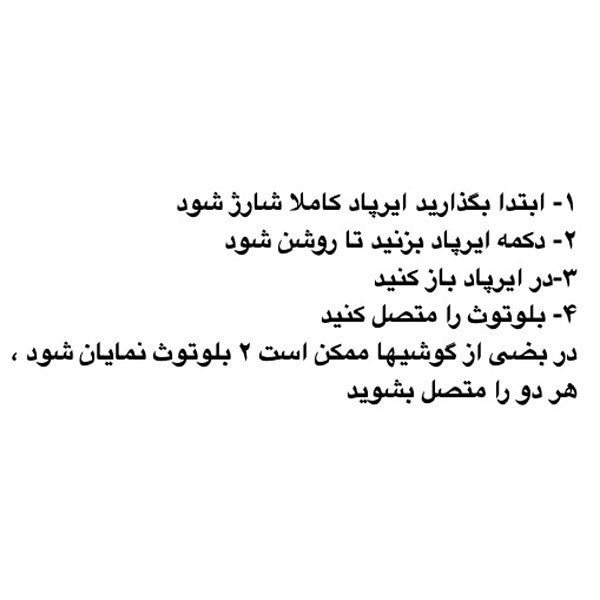 ۱- ابتدا بگذارید ایرپاد کاملا شارژ شود
۲- دکمه ایرپاد بزنید تا روشن شود
۳-در ایرپاد باز کنید
۴- بلوتوث را متصل کنید
در بضی از گوشیها ممکن است ۲ بلوتوث نمایان شود ،
هر دو را متصل بشوید